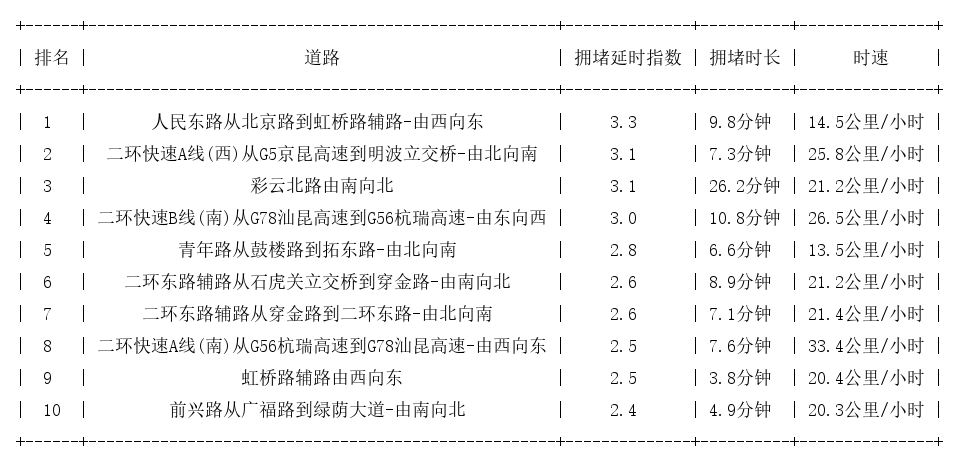 | 排名 | 道路 | 拥堵延时指数 | 拥堵时长 | 时速 |
|---|---|---|---|---|
| 1 | 人民东路从北京路到虹桥路辅路-由西向东 | 3.3 | 9.8分钟 | 14.5公里/小时 |
| 2 | 二环快速A线(西)从G5京昆高速到明波立交桥-由北向南 | 3.1 | 7.3分钟 | 25.8公里/小时 |
| 3 | 彩云北路由南向北 | 3.1 | 26.2分钟 | 21.2公里/小时 |
| 4 | 二环快速B线(南)从G78汕昆高速到G56杭瑞高速-由东向西 | 3.0 | 10.8分钟 | 26.5公里/小时 |
| 5 | 青年路从鼓楼路到拓东路-由北向南 | 2.8 | 6.6分钟 | 13.5公里/小时 |
| 6 | 二环东路辅路从石虎关立交桥到穿金路-由南向北 | 2.6 | 8.9分钟 | 21.2公里/小时 |
| 7 | 二环东路辅路从穿金路到二环东路-由北向南 | 2.6 | 7.1分钟 | 21.4公里/小时 |
| 8 | 二环快速A线(南)从G56杭瑞高速到G78汕昆高速-由西向东 | 2.5 | 7.6分钟 | 33.4公里/小时 |
| 9 | 虹桥路辅路由西向东 | 2.5 | 3.8分钟 | 20.4公里/小时 |
| 10 | 前兴路从广福路到绿荫大道-由南向北 | 2.4 | 4.9分钟 | 20.3公里/小时 |